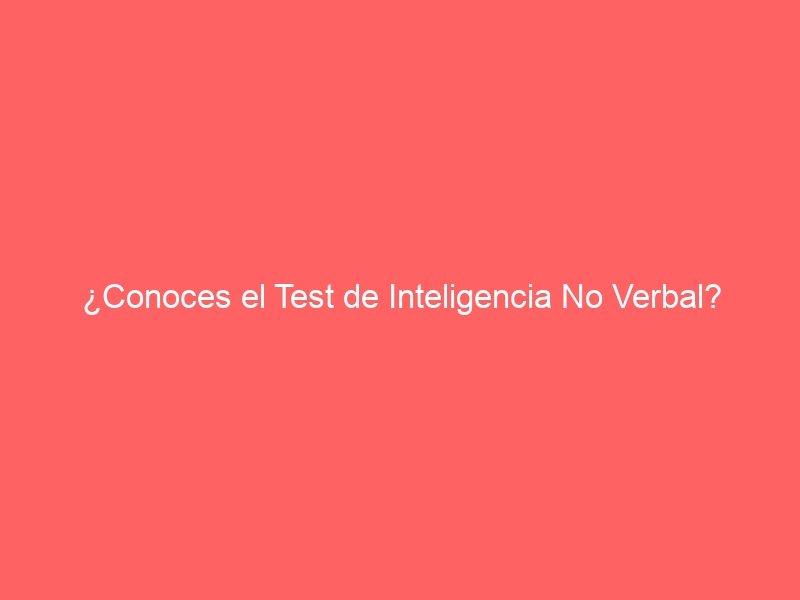 ¿Conoces el Test de Inteligencia No Verbal?